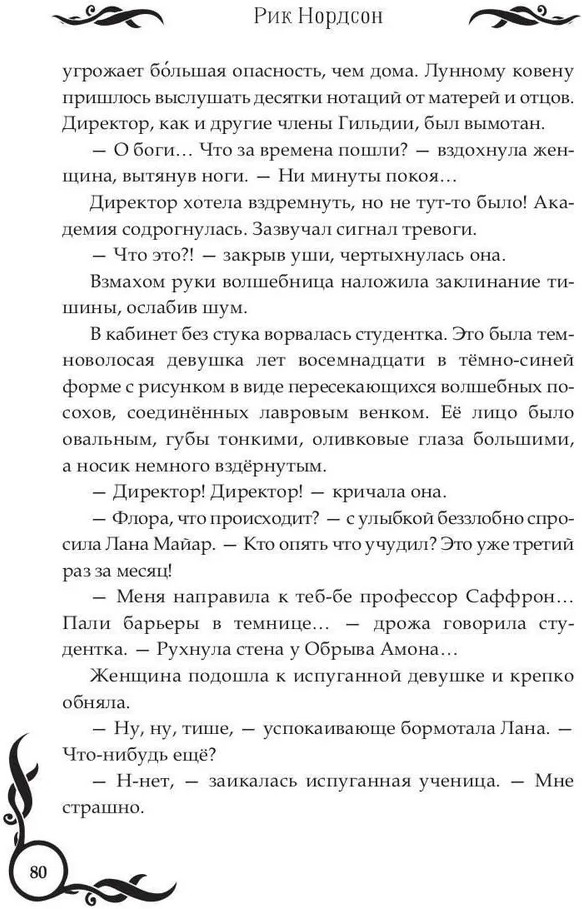 Рик Нордсон

угрожает бо́льшая опасность, чем дома. Лунному ковену пришлось выслушать десятки нотаций от матерей и отцов. Директор, как и другие члены Гильдии, был вымотан.

— О боги… Что за времена пошли? — вздохнула женщина, вытянув ноги. — Ни минуты покоя…

Директор хотела вздремнуть, но не тут-то было! Академия содрогнулась. Зазвучал сигнал тревоги.

— Что это?! — закрыв уши, чертыхнулась она.

Взмахом руки волшебница наложила заклинание тишины, ослабив шум.

В кабинет без стука ворвалась студентка. Это была темноволосая девушка лет восемнадцати в тёмно-синей форме с рисунком в виде пересекающихся волшебных посохов, соединённых лавровым венком. Её лицо было овальным, губы тонкими, оливковые глаза большими, а носик немного вздёрнутым.

— Директор! Директор! — кричала она.

— Флора, что происходит? — с улыбкой беззлобно спросила Лана Майар. — Кто опять что учудил? Это уже третий раз за месяц!

— Меня направила к теб-бе профессор Саффрон… Пали барьеры в темнице… — дрожа говорила студентка. — Рухнула стена у Обрыва Амона…

Женщина подошла к испуганной девушке и крепко обняла.

— Ну, ну, тише, — успокаивающе бормотала Лана. — Что-нибудь ещё?

— Н-нет, — заикалась испуганная ученица. — Мне страшно.

80